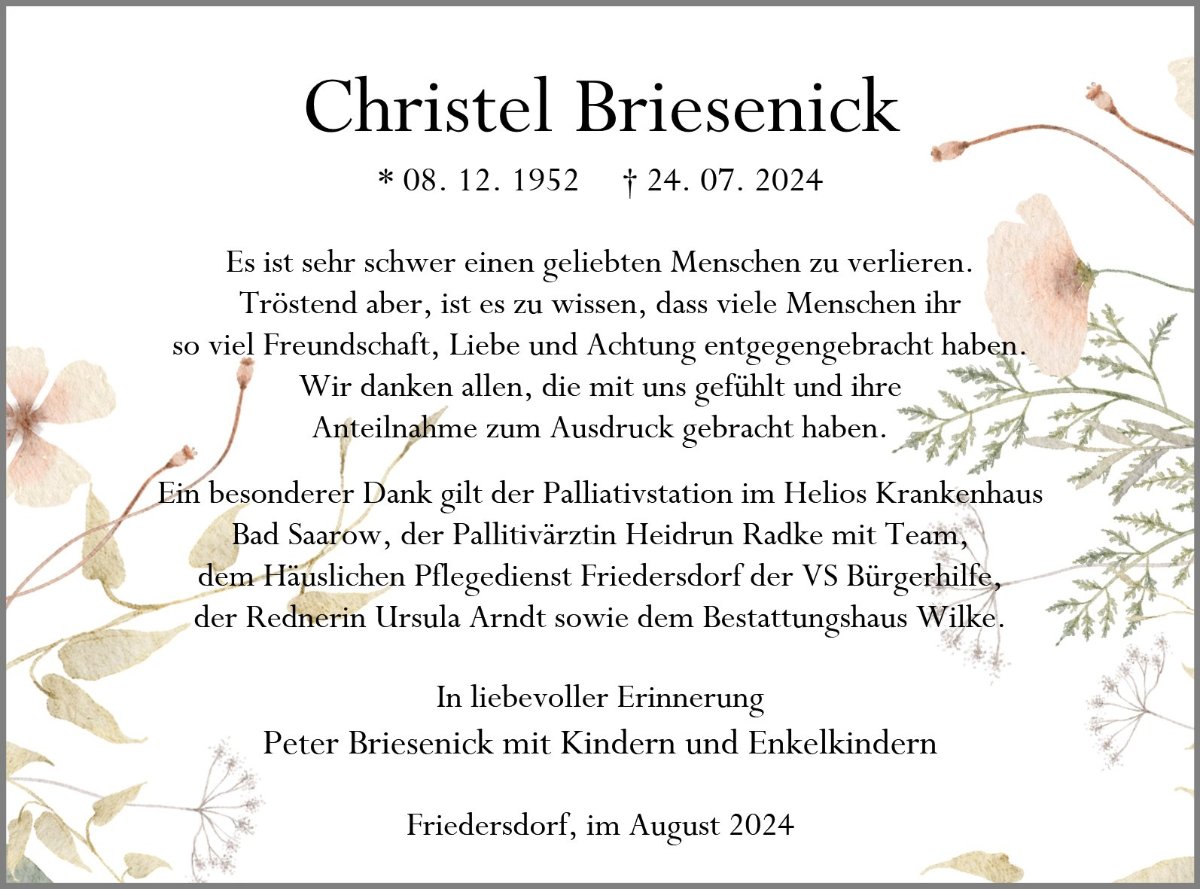 Christel Briesenick

* 08. 12. 1952 † 24. 07. 2024

Es ist sehr schwer einen geliebten Menschen zu verlieren. Tröstend aber, ist es zu wissen, dass viele Menschen ihr so viel Freundschaft, Liebe und Achtung entgegengebracht haben. Wir danken allen, die mit uns gefühlt und ihre Anteilnahme zum Ausdruck gebracht haben.

Ein besonderer Dank gilt der Palliativstation im Helios Krankenhaus Bad Saarow, der Pallitivärztin Heidrun Radke mit Team, dem Häuslichen Pflegedienst Friedersdorf der VS Bürgerhilfe, der Rednerin Ursula Arndt sowie dem Bestattungshaus Wilke.

In liebevoller Erinnerung
Peter Briesenick mit Kindern und Enkelkindern

Friedersdorf, im August 2024